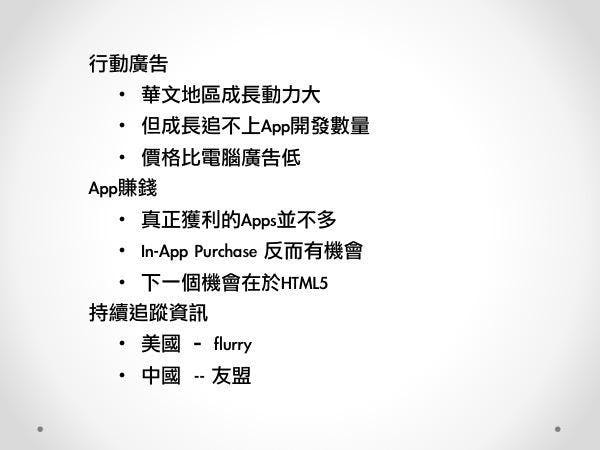 行動廣告

• 華文地區成長動力大
• 但成長追不上App開發數量
• 價格比電腦廣告低

App賺錢

• 真正獲利的Apps並不多
• In-App Purchase 反而有機會
• 下一個機會在於HTML5

持續追蹤資訊

• 美國 - flurry
• 中國 -- 友盟